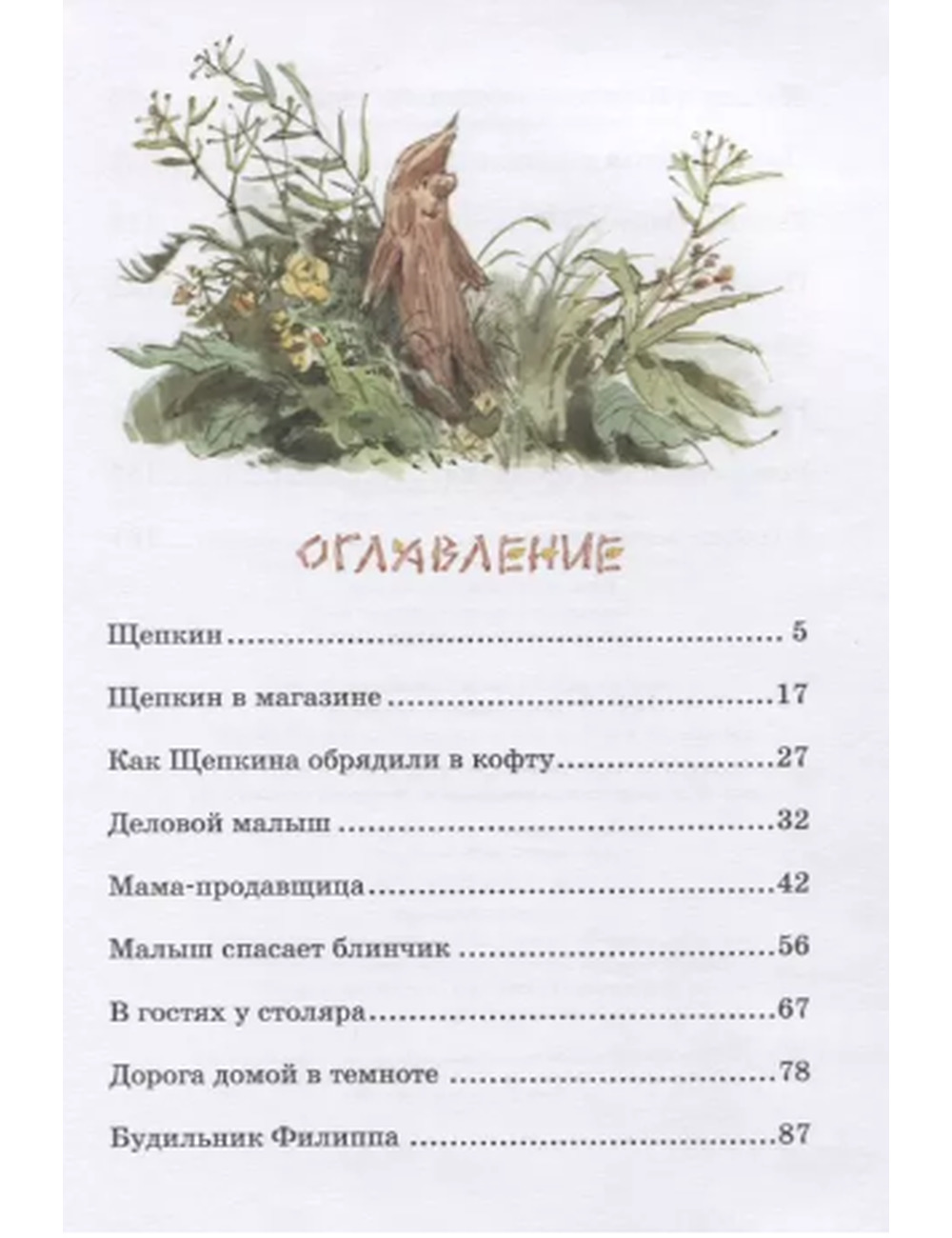 ОГЛАВЛЕНИЕ

Щепкин 5

Щепкин в магазине 17

Как Щепкина обрядили в кофту 27

Деловой малыш 32

Мама-продавщица 42

Малыш спасает блинчик 56

В гостях у столяра 67

Дорога домой в темноте 78

Будильник Филиппа 87